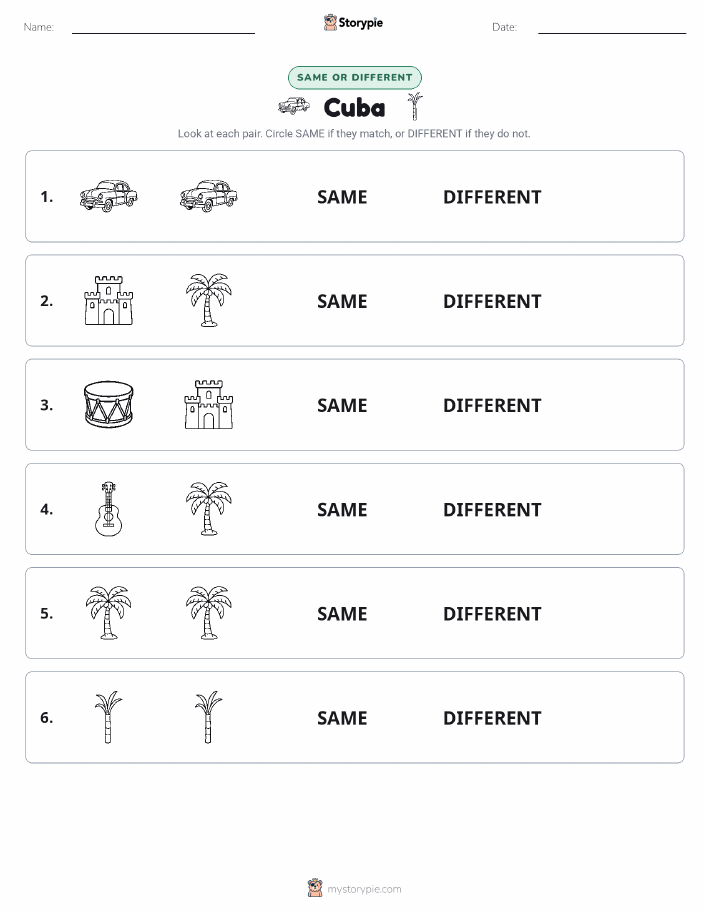 Name:

Storypie

Date:

SAME OR DIFFERENT

Cuba

Look at each pair. Circle SAME if they match, or DIFFERENT if they do not.

1. SAME DIFFERENT

2. SAME DIFFERENT

3. SAME DIFFERENT

4. SAME DIFFERENT

5. SAME DIFFERENT

6. SAME DIFFERENT

mystorypie.com